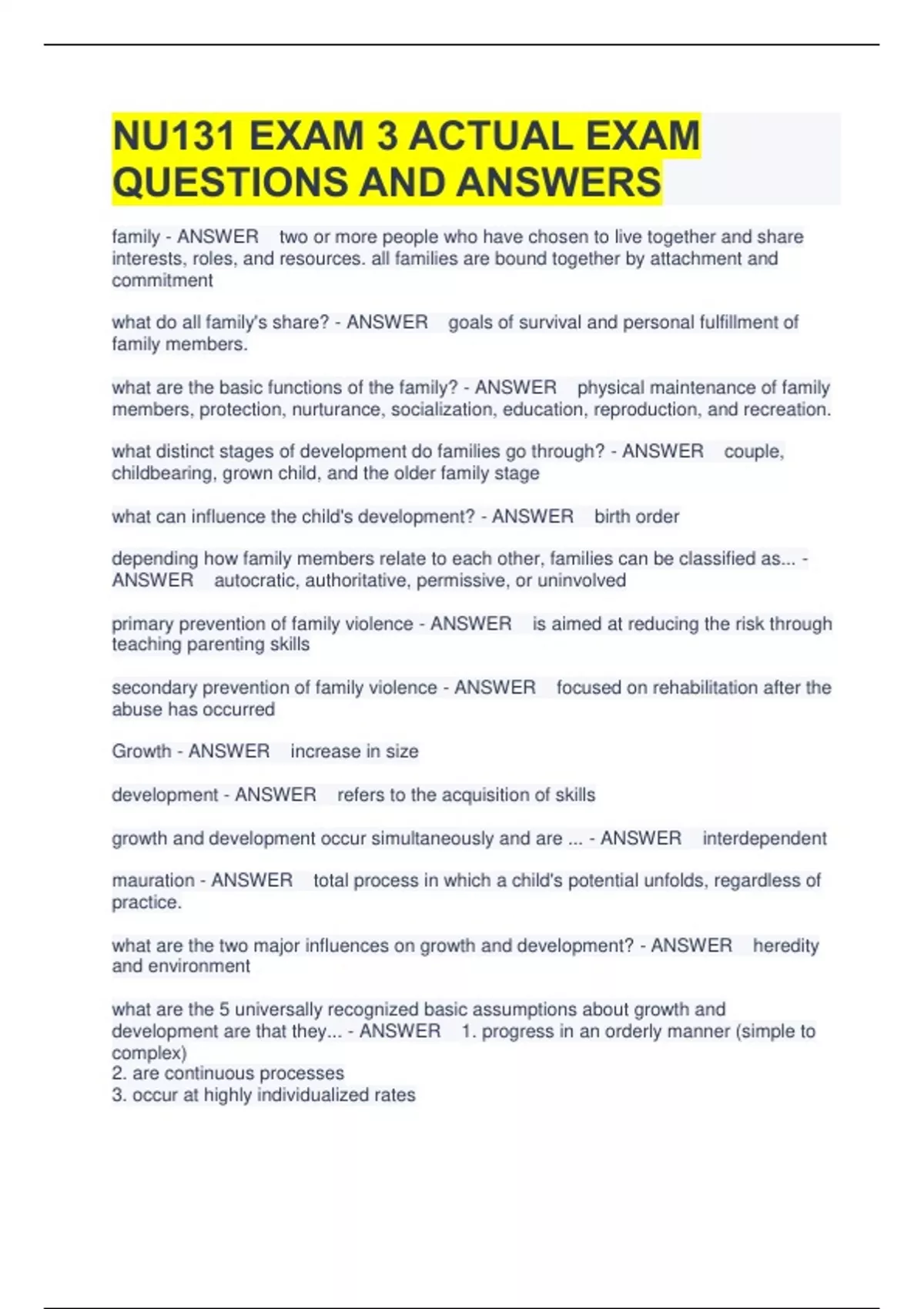 NU131 EXAM 3 ACTUAL EXAM QUESTIONS AND ANSWERS

family - ANSWER two or more people who have chosen to live together and share interests, roles, and resources. all families are bound together by attachment and commitment

what do all family's share? - ANSWER goals of survival and personal fulfillment of family members.

what are the basic functions of the family? - ANSWER physical maintenance of family members, protection, nurturance, socialization, education, reproduction, and recreation.

what distinct stages of development do families go through? - ANSWER couple, childbearing, grown child, and the older family stage

what can influence the child's development? - ANSWER birth order

depending how family members relate to each other, families can be classified as... - ANSWER autocratic, authoritative, permissive, or uninvolved

primary prevention of family violence - ANSWER is aimed at reducing the risk through teaching parenting skills

secondary prevention of family violence - ANSWER focused on rehabilitation after the abuse has occurred

Growth - ANSWER increase in size

development - ANSWER refers to the acquisition of skills

growth and development occur simultaneously and are ... - ANSWER interdependent

mauration - ANSWER total process in which a child's potential unfolds, regardless of practice.

what are the two major influences on growth and development? - ANSWER heredity and environment

what are the 5 universally recognized basic assumptions about growth and development are that they... - ANSWER 1. progress in an orderly manner (simple to complex)
2. are continuous processes
3. occur at highly individualized rates